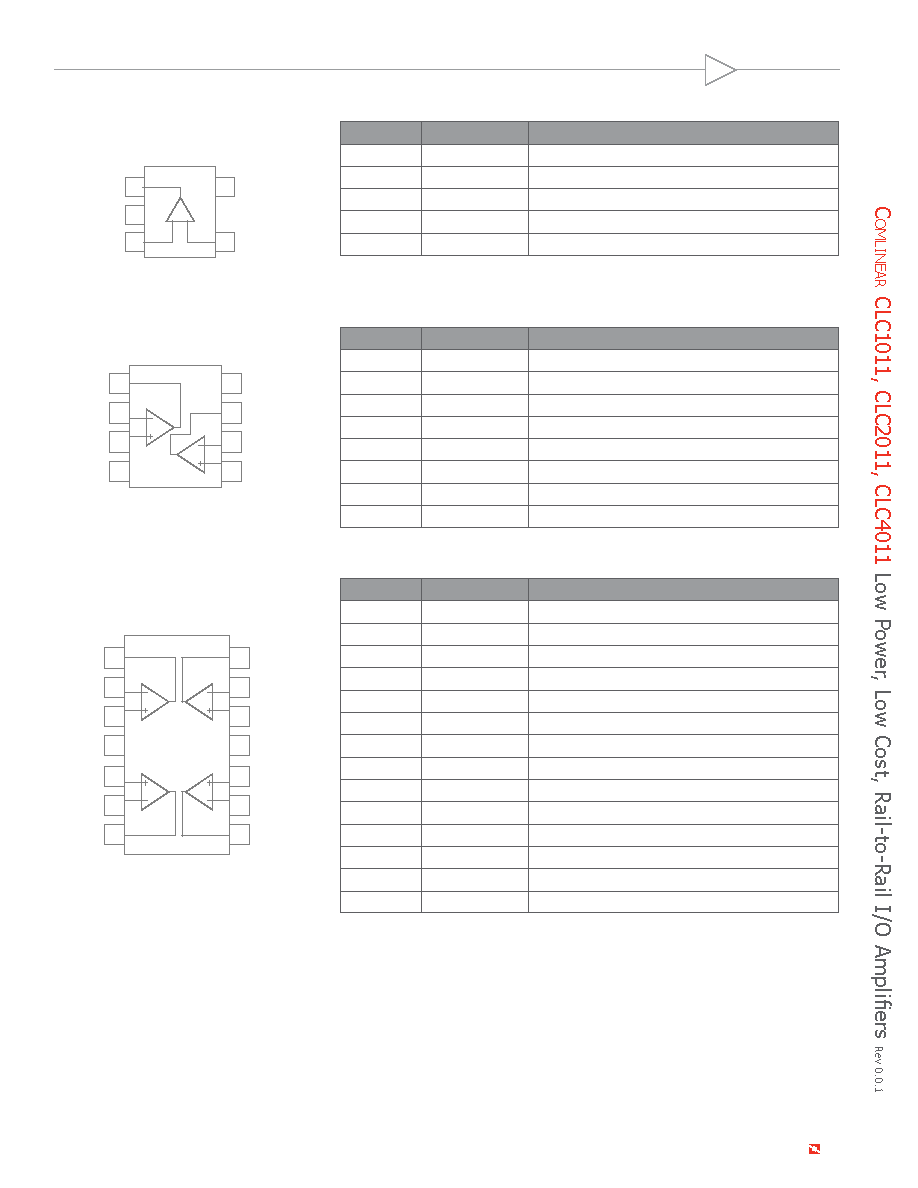 COMLINEAR CLC1011, CLC2011, CLC4011 Low Power, Low Cost, Rail-to-Rail I/O Amplifiers Rev 0.0.1